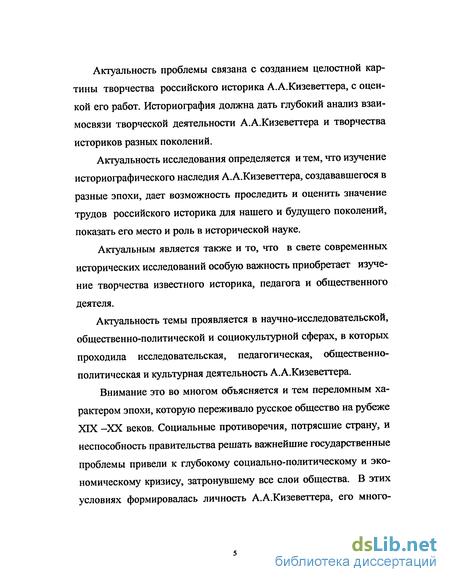 Актуальность проблемы связана с созданием целостной картины творчества российского историка А.А.Кизеветтера, с оценкой его работ. Историография должна дать глубокий анализ взаимосвязи творческой деятельности А.А.Кизеветтера и творчества историков разных поколений.

Актуальность исследования определяется и тем, что изучение историографического наследия А.А.Кизеветтера, создававшегося в разные эпохи, дает возможность проследить и оценить значение трудов российского историка для нашего и будущего поколений, показать его место и роль в исторической науке.

Актуальным является также и то, что в свете современных исторических исследований особую важность приобретает изучение творчества известного историка, педагога и общественного деятеля.

Актуальность темы проявляется в научно-исследовательской, общественно-политической и социокультурной сферах, в которых проходила исследовательская, педагогическая, общественно-политическая и культурная деятельность А.А.Кизеветтера.

Внимание это во многом объясняется и тем переломным характером эпохи, которую переживало русское общество на рубеже XIX –XX веков. Социальные противоречия, потрясшие страну, и неспособность правительства решать важнейшие государственные проблемы привели к глубокому социально-политическому и экономическому кризису, затронувшему все слои общества. В этих условиях формировалась личность А.А.Кизеветтера, его много-

5

dsLib.net
библиотека диссертаций